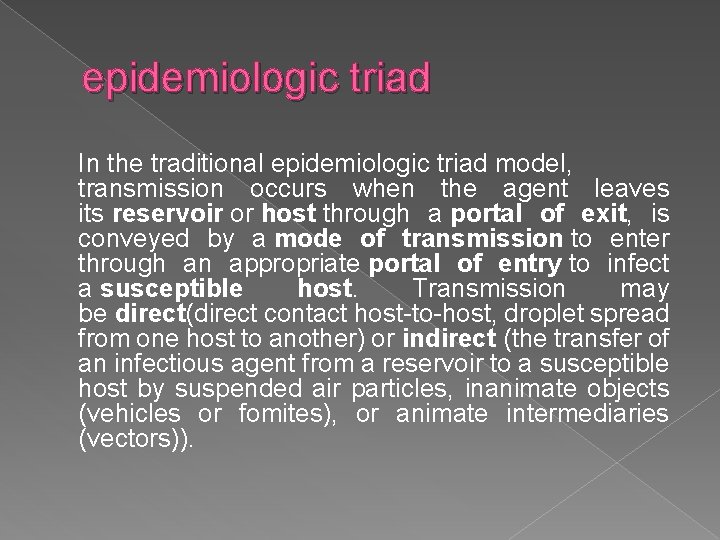 epidemiologic triad

In the traditional epidemiologic triad model, transmission occurs when the agent leaves its reservoir or host through a portal of exit, is conveyed by a mode of transmission to enter through an appropriate portal of entry to infect a susceptible host. Transmission may be direct(direct contact host-to-host, droplet spread from one host to another) or indirect (the transfer of an infectious agent from a reservoir to a susceptible host by suspended air particles, inanimate objects (vehicles or fomites), or animate intermediaries (vectors)).